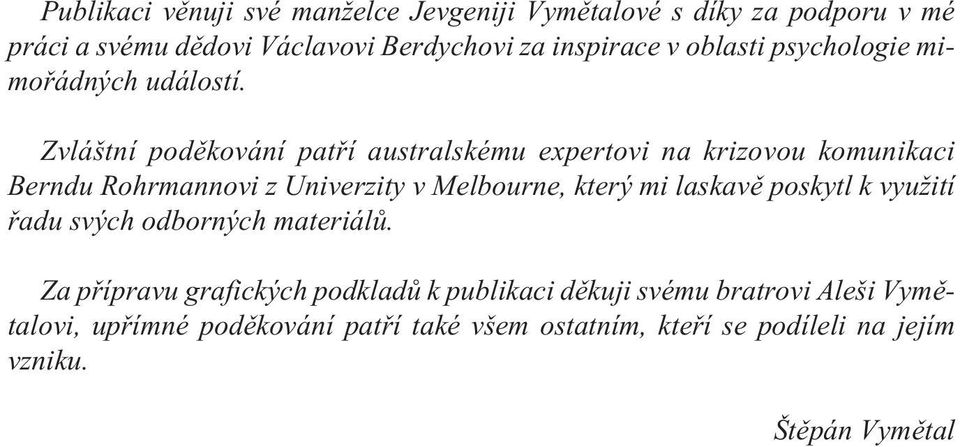 Publikaci věnuji své manželce Jevgeniji Vymětalové s díky za podporu v mé práci a svému dědovi Václavovi Berdychovi za inspirace v oblasti psychologie mimořádných událostí.

Zvláštní poděkování patří australskému expertovi na krizovou komunikaci Berndu Rohrmannovi z Univerzity v Melbourne, který mi laskavě poskytl k využití řadu svých odborných materiálů.

Za přípravu grafických podkladů k publikaci děkuji svému bratrovi Aleši Vymětalovi, upřímné poděkování patří také všem ostatním, kteří se podíleli na jejím vzniku.

Štěpán Vymětal